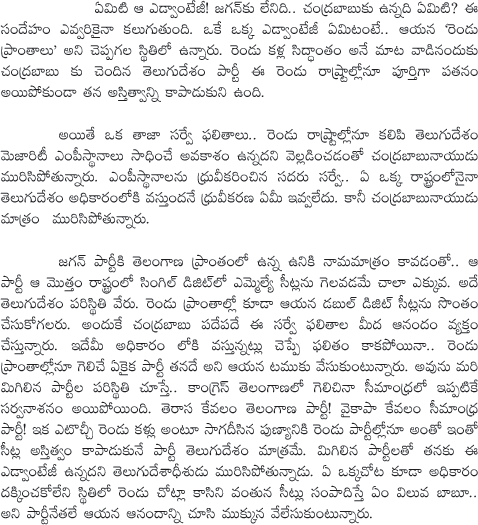 ఏమిటి ఆ ఎడ్వాంటేజీ! జగన్‌కు లేనిది.. చంద్రబాబుకు ఉన్నది ఏమిటి? ఈ సందేహం ఎవ్వరికైనా కలుగుతుంది. ఒకే ఒక్క ఎడ్వాంటేజీ ఏమిటంటే.. ఆయన 'రెండు ప్రాంతాలు' అని చెప్పగల స్థితిలో ఉన్నారు. రెండు కళ్ల సిద్ధాంతం అనే మాట వాడినందుకు చంద్రబాబు కు చెందిన తెలుగుదేశం పార్టీ ఈ రెండు రాష్ట్రాల్లోనూ పూర్తిగా పతనం అయిపోకుండా తన అస్తిత్వాన్ని కాపాడుకుని ఉంది.

అయితే ఒక తాజా సర్వే ఫలితాలు.. రెండు రాష్ట్రాల్లోనూ కలిపి తెలుగుదేశం మెజారిటీ ఎంపీస్థానాలు సాధించే అవకాశం ఉన్నదని వెల్లడించడంతో చంద్రబాబునాయుడు మురిసిపోతున్నారు. ఎంపీస్థానాలను ధ్రువీకరించిన సదరు సర్వే.. ఏ ఒక్క రాష్ట్రంలోనైనా తెలుగుదేశం అధికారంలోకి వస్తుందనే ధ్రువీకరణ ఏమీ ఇవ్వలేదు. కానీ చంద్రబాబునాయుడు మాత్రం మురిసిపోతున్నారు.

జగన్ పార్టీకి తెలంగాణ ప్రాంతంలో ఉన్న ఉనికి నామమాత్రం కావడంతో.. ఆ పార్టీ ఆ మొత్తం రాష్ట్రంలో సింగిల్ డిజిట్‌లో ఎమ్మెల్యే సీట్లను గెలవడమే చాలా ఎక్కువ. అదే తెలుగుదేశం పరిస్థితి వేరు. రెండు ప్రాంతాల్లో కూడా ఆయన డబుల్ డిజిట్ సీట్లను సొంతం చేసుకోగలరు. అందుకే చంద్రబాబు పదేపదే ఈ సర్వే ఫలితాల మీద ఆనందం వ్యక్తం చేస్తున్నారు. ఇదేమీ అధికారం లోకి వస్తున్నట్లు చెప్పే ఫలితం కాకపోయినా.. రెండు ప్రాంతాల్లోనూ గెలిచే ఏకైక పార్టీ తనదే అని ఆయన టముకు వేసుకుంటున్నారు. అవును మరి మిగిలిన పార్టీల పరిస్థితి చూస్తే.. కాంగ్రెస్ తెలంగాణలో గెలిచినా సీమాంధ్రలో ఇప్పటికే సర్వనాశనం అయిపోయింది. తెరాస కేవలం తెలంగాణ పార్టీ! వైకాపా కేవలం సీమాంధ్ర పార్టీ! ఇక ఎటొచ్చీ రెండు కళ్లు అంటూ సాగదీసిన పుణ్యానికి రెండు పార్టీల్లోనూ అంతో ఇంతో సీట్ల అస్తిత్వం కాపాడుకునే పార్టీ తెలుగుదేశం మాత్రమే. మిగిలిన పార్టీలతో తనకు ఈ ఎడ్వాంటేజీ ఉన్నదని తెలుగుదేశాధీశుడు మురిసిపోతున్నాడు. ఏ ఒక్కచోట కూడా అధికారం దక్కించుకోలేని స్థితిలో రెండు చోట్లా కాసిని వంతున సీట్లు సంపాదిస్తే ఏం విలువ బాబూ.. అని పార్టీనేతలే ఆయన ఆనందాన్ని చూసి ముక్కున వేలేసుకుంటున్నారు.